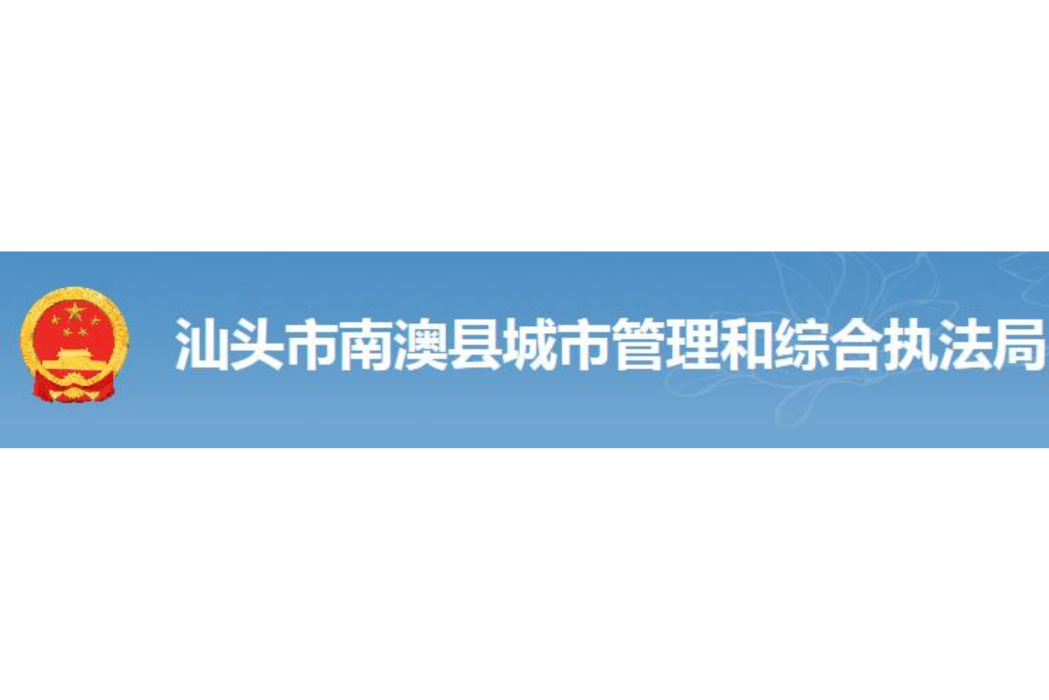 汕头市南澳县城市管理和综合执法局